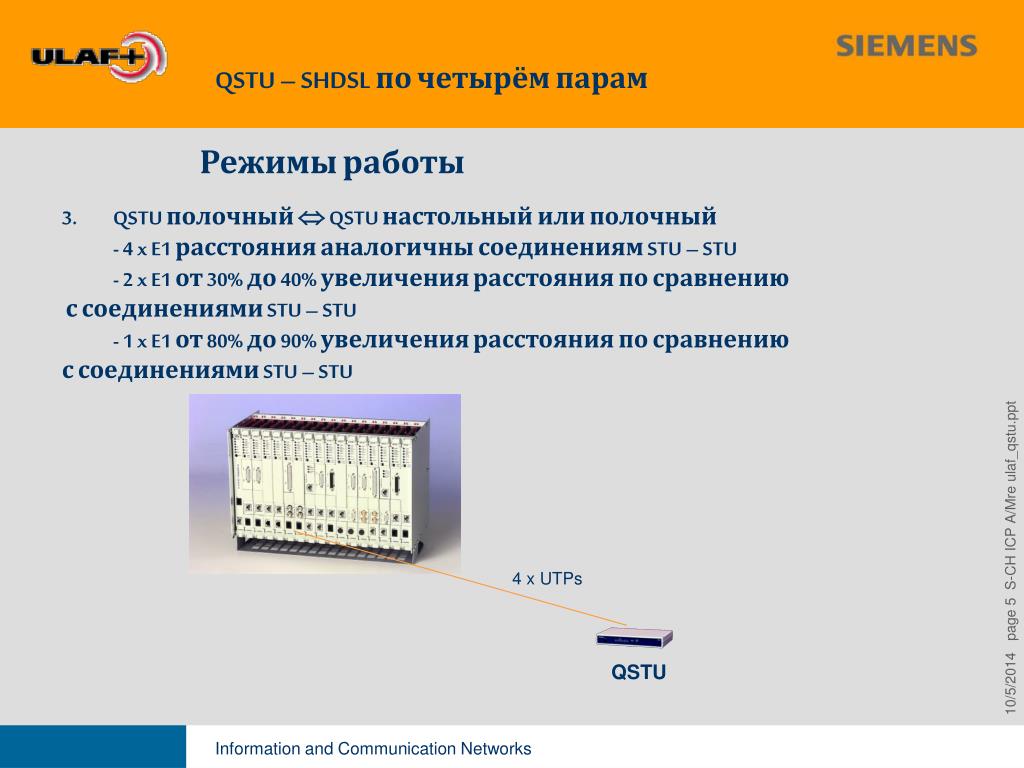 ULAF+

SIEMENS

QSTU – SHDSL по четырём парам

Режимы работы

3. QSTU полочный ⇔ QSTU настольный или полочный
- 4 x E1 расстояния аналогичны соединениям STU – STU
- 2 x E1 от 30% до 40% увеличения расстояния по сравнению с соединениями STU – STU
- 1 x E1 от 80% до 90% увеличения расстояния по сравнению с соединениями STU – STU

4 x UTPs

QSTU

10/5/2014 page 5 S-CH ICP A/Mre ulaf_qstu.ppt

Information and Communication Networks